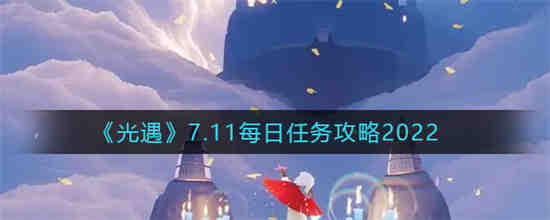 《光遇》7.11每日任务攻略2022